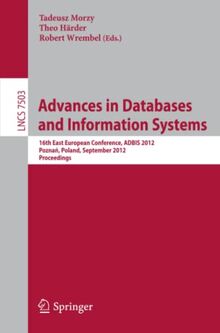 Tadeusz Morzy
Theo Härder
Robert Wrembel (Eds.)

LNCS 7503

Advances in Databases and Information Systems

16th East European Conference, ADBIS 2012
Poznań, Poland, September 2012
Proceedings

Springer